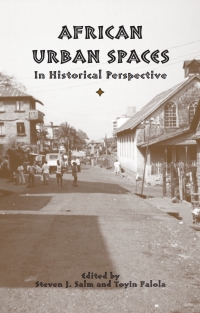 AFRICAN URBAN SPACES
In Historical Perspective

Edited by
Steven J. Salm and Toyin Falola